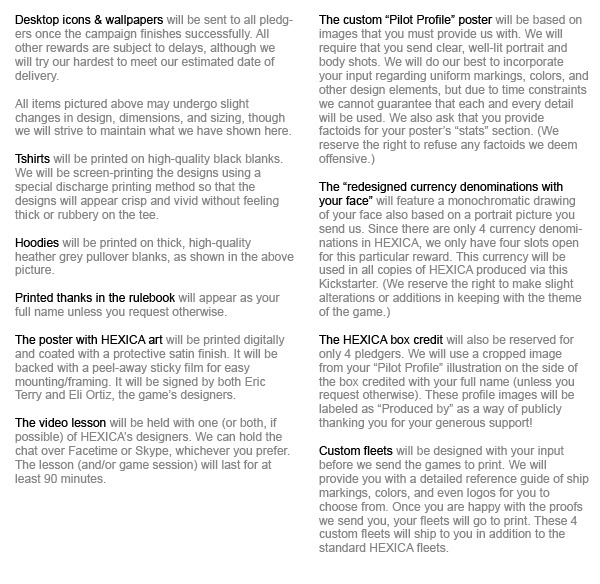 Desktop icons & wallpapers will be sent to all pledgers once the campaign finishes successfully. All other rewards are subject to delays, although we will try our hardest to meet our estimated date of delivery.

All items pictured above may undergo slight changes in design, dimensions, and sizing, though we will strive to maintain what we have shown here.

Tshirts will be printed on high-quality black blanks. We will be screen-printing the designs using a special discharge printing method so that the designs will appear crisp and vivid without feeling thick or rubbery on the tee.

Hoodies will be printed on thick, high-quality heather grey pullover blanks, as shown in the above picture.

Printed thanks in the rulebook will appear as your full name unless you request otherwise.

The poster with HEXICA art will be printed digitally and coated with a protective satin finish. It will be backed with a peel-away sticky film for easy mounting/framing. It will be signed by both Eric Terry and Eli Ortiz, the game's designers.

The video lesson will be held with one (or both, if possible) of HEXICA's designers. We can hold the chat over Facetime or Skype, whichever you prefer. The lesson (and/or game session) will last for at least 90 minutes.

The custom "Pilot Profile" poster will be based on images that you must provide us with. We will require that you send clear, well-lit portrait and body shots. We will do our best to incorporate your input regarding uniform markings, colors, and other design elements, but due to time constraints we cannot guarantee that each and every detail will be used. We also ask that you provide factoids for your poster's "stats" section. (We reserve the right to refuse any factoids we deem offensive.)

The "redesigned currency denominations with your face" will feature a monochromatic drawing of your face also based on a portrait picture you send us. Since there are only 4 currency denominations in HEXICA, we only have four slots open for this particular reward. This currency will be used in all copies of HEXICA produced via this Kickstarter. (We reserve the right to make slight alterations or additions in keeping with the theme of the game.)

The HEXICA box credit will also be reserved for only 4 pledgers. We will use a cropped image from your "Pilot Profile" illustration on the side of the box credited with your full name (unless you request otherwise). These profile images will be labeled as "Produced by" as a way of publicly thanking you for your generous support!

Custom fleets will be designed with your input before we send the games to print. We will provide you with a detailed reference guide of ship markings, colors, and even logos for you to choose from. Once you are happy with the proofs we send you, your fleets will go to print. These 4 custom fleets will ship to you in addition to the standard HEXICA fleets.